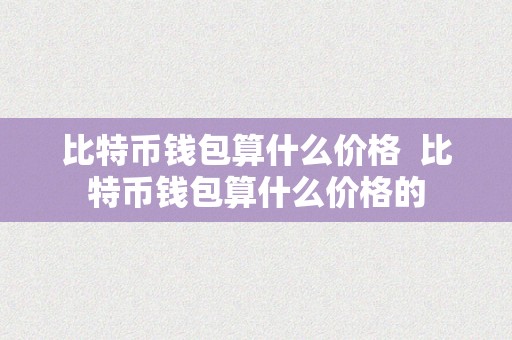 比特币钱包算什么价格 比特币钱包算什么价格的